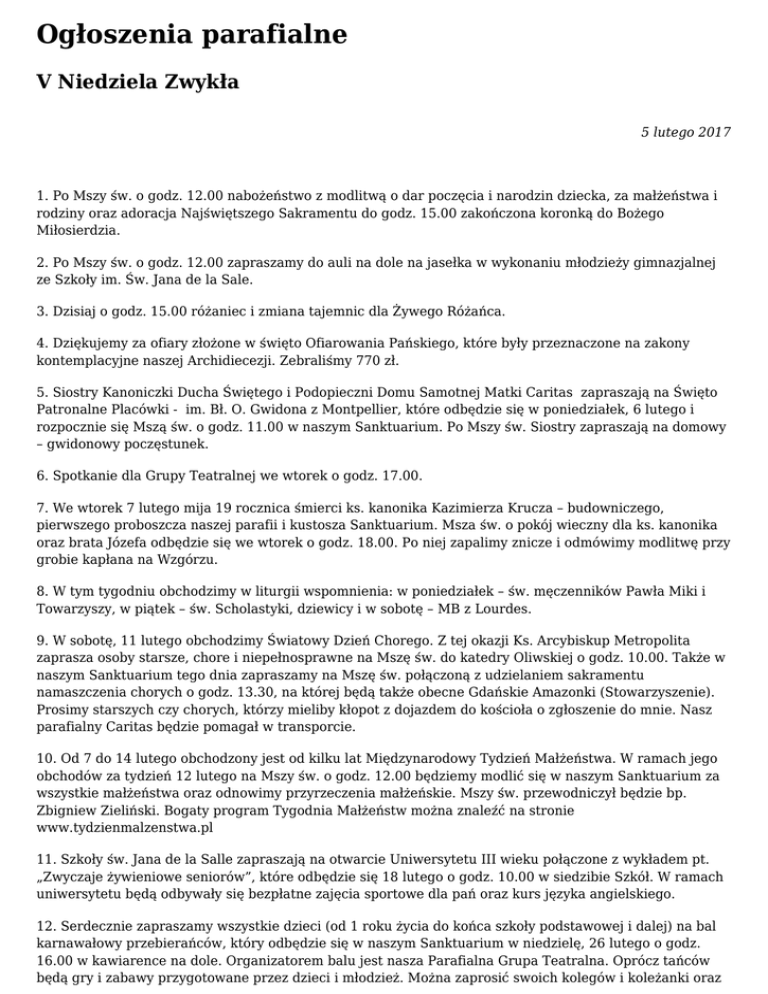 Ogłoszenia parafialne

V Niedziela Zwykła

5 lutego 2017

1. Po Mszy św. o godz. 12.00 nabożeństwo z modlitwą o dar poczęcia i narodzin dziecka, za małżeństwa i rodziny oraz adoracja Najświętszego Sakramentu do godz. 15.00 zakończona koronką do Bożego Miłosierdzia.

2. Po Mszy św. o godz. 12.00 zapraszamy do auli na dole na jasełka w wykonaniu młodzieży gimnazjalnej ze Szkoły im. Św. Jana de la Sale.

3. Dzisiaj o godz. 15.00 różaniec i zmiana tajemnic dla Żywego Różańca.

4. Dziękujemy za ofiary złożone w święto Ofiarowania Pańskiego, które były przeznaczone na zakony kontemplacyjne naszej Archidiecezji. Zebraliśmy 770 zł.

5. Siostry Kanoniczki Ducha Świętego i Podopieczni Domu Samotnej Matki Caritas zapraszają na Święto Patronalne Placówki - im. Bł. O. Gwidona z Montpellier, które odbędzie się w poniedziałek, 6 lutego i rozpocznie się Mszą św. o godz. 11.00 w naszym Sanktuarium. Po Mszy św. Siostry zapraszają na domowy – gwidonowy poczęstunek.

6. Spotkanie dla Grupy Teatralnej we wtorek o godz. 17.00.

7. We wtorek 7 lutego mija 19 rocznica śmierci ks. kanonika Kazimierza Krucza – budowniczego, pierwszego proboszcza naszej parafii i kustosza Sanktuarium. Msza św. o pokój wieczny dla ks. kanonika oraz brata Józefa odbędzie się we wtorek o godz. 18.00. Po niej zapalimy znicze i odmówimy modlitwę przy grobie kapłana na Wzgórzu.

8. W tym tygodniu obchodzimy w liturgii wspomnienia: w poniedziałek – św. męczenników Pawła Miki i Towarzyszy, w piątek – św. Scholastyki, dziewicy i w sobotę – MB z Lourdes.

9. W sobotę, 11 lutego obchodzimy Światowy Dzień Chorego. Z tej okazji Ks. Arcybiskup Metropolita zaprasza osoby starsze, chore i niepełnosprawne na Mszę św. do katedry Oliwskiej o godz. 10.00. Także w naszym Sanktuarium tego dnia zapraszamy na Mszę św. połączoną z udzielaniem sakramentu namaszczenia chorych o godz. 13.30, na której będą także obecne Gdańskie Amazonki (Stowarzyszenie). Prosimy starszych czy chorych, którzy mieliby kłopot z dojazdem do kościoła o zgłoszenie do mnie. Nasz parafialny Caritas będzie pomagał w transporcie.

10. Od 7 do 14 lutego obchodzony jest od kilku lat Międzynarodowy Tydzień Małżeństwa. W ramach jego obchodów za tydzień 12 lutego na Mszy św. o godz. 12.00 będziemy modlić się w naszym Sanktuarium za wszystkie małżeństwa oraz odnowimy przyrzeczenia małżeńskie. Mszy św. przewodniczył będzie bp. Zbigniew Zieliński. Bogaty program Tygodnia Małżeństw można znaleźć na stronie www.tydzienmalzenstwa.pl

11. Szkoły św. Jana de la Salle zapraszają na otwarcie Uniwersytetu III wieku połączone z wykładem pt. „Zwyczaje żywieniowe seniorów", które odbędzie się 18 lutego o godz. 10.00 w siedzibie Szkół. W ramach uniwersytetu będą odbywały się bezpłatne zajęcia sportowe dla pań oraz kurs języka angielskiego.

12. Serdecznie zapraszamy wszystkie dzieci (od 1 roku życia do końca szkoły podstawowej i dalej) na bal karnawałowy przebierańców, który odbędzie się w naszym Sanktuarium w niedzielę, 26 lutego o godz. 16.00 w kawiarence na dole. Organizatorem balu jest nasza Parafialna Grupa Teatralna. Oprócz tańców będą gry i zabawy przygotowane przez dzieci i młodzież. Można zaprosić swoich kolegów i koleżanki oraz